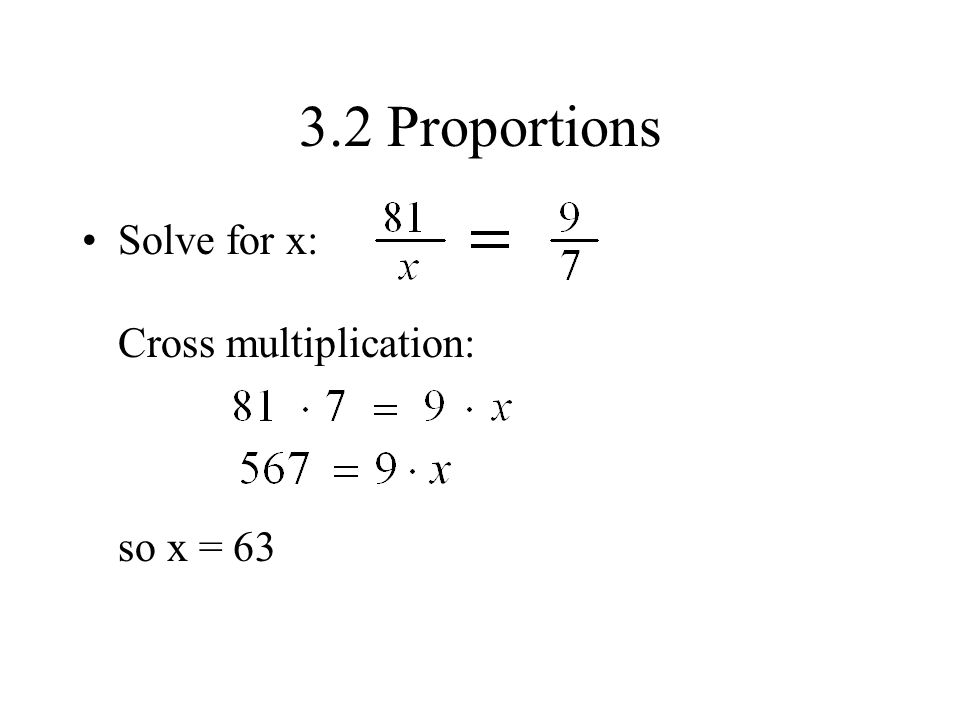 3.2 Proportions

• Solve for x: $\frac{81}{x} = \frac{9}{7}$

Cross multiplication:

$81 \cdot 7 = 9 \cdot x$

$567 = 9 \cdot x$

so x = 63